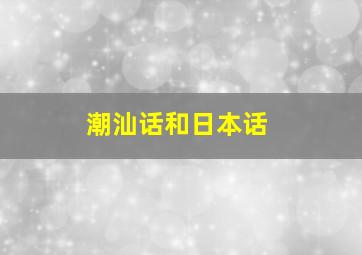 潮汕话和日本话